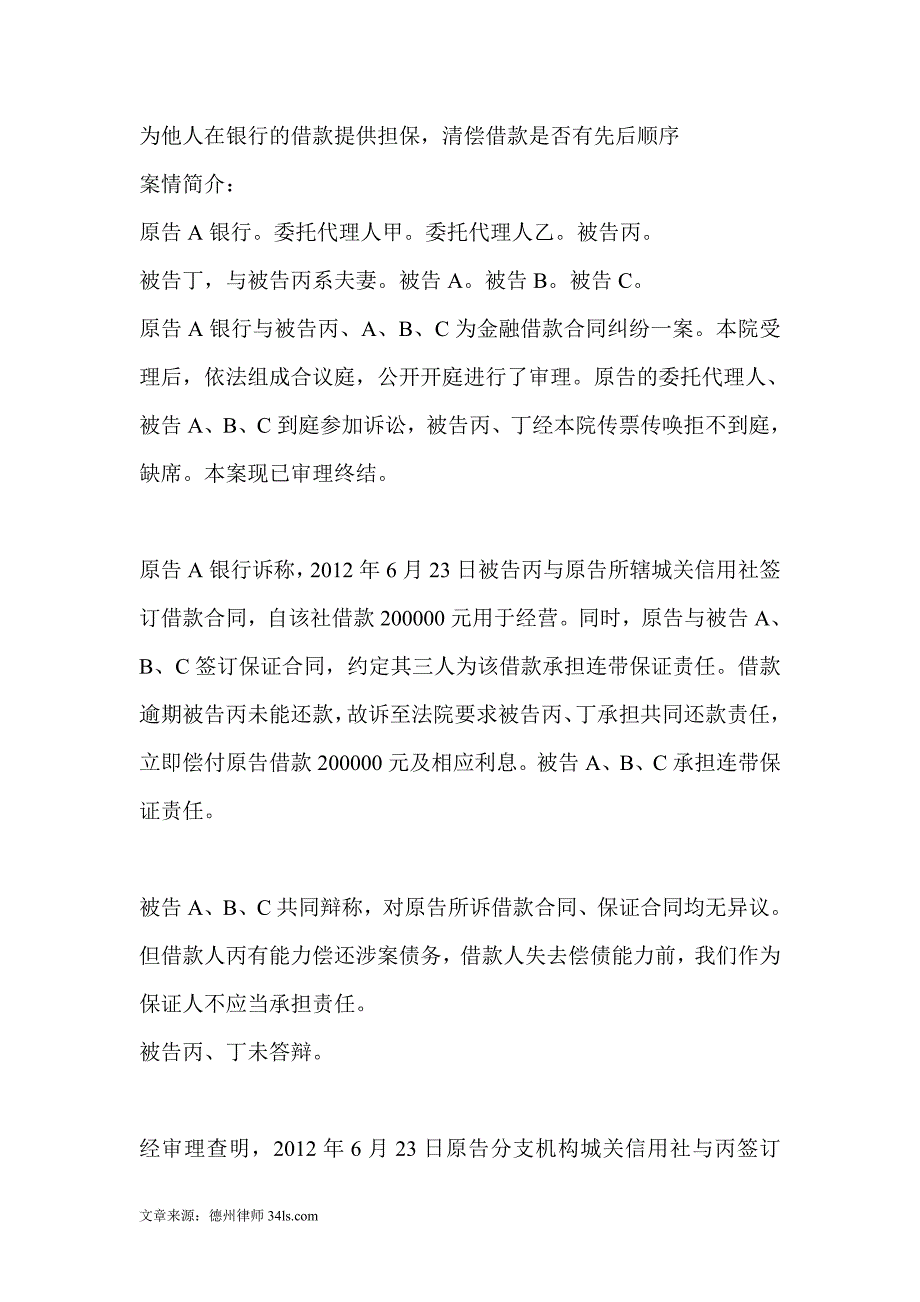 为他人在银行的借款提供担保，清偿借款是否有先后顺序

案情简介：

原告 A 银行。委托代理人甲。委托代理人乙。被告丙。

被告丁，与被告丙系夫妻。被告 A。被告 B。被告 C。

原告 A 银行与被告丙、A、B、C 为金融借款合同纠纷一案。本院受理后，依法组成合议庭，公开开庭进行了审理。原告的委托代理人、被告 A、B、C 到庭参加诉讼，被告丙、丁经本院传票传唤拒不到庭，缺席。本案现已审理终结。

原告 A 银行诉称，2012 年 6 月 23 日被告丙与原告所辖城关信用社签订借款合同，自该社借款 200000 元用于经营。同时，原告与被告 A、B、C 签订保证合同，约定其三人为该借款承担连带保证责任。借款逾期被告丙未能还款，故诉至法院要求被告丙、丁承担共同还款责任，立即偿付原告借款 200000 元及相应利息。被告 A、B、C 承担连带保证责任。

被告 A、B、C 共同辩称，对原告所诉借款合同、保证合同均无异议。但借款人丙有能力偿还涉案债务，借款人失去偿债能力前，我们作为保证人不应当承担责任。

被告丙、丁未答辩。

经审理查明，2012 年 6 月 23 日原告分支机构城关信用社与丙签订

文章来源：德州律师 34ls.com